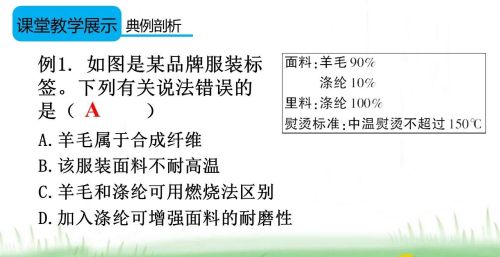 课堂教学展示 典例剖析

例1. 如图是某品牌服装标签。下列有关说法错误的是（ A ）

面料：羊毛 90%
涤纶 10%
里料：涤纶 100%
熨烫标准：中温熨烫不超过 150℃

A. 羊毛属于合成纤维
B. 该服装面料不耐高温
C. 羊毛和涤纶可用燃烧法区别
D. 加入涤纶可增强面料的耐磨性